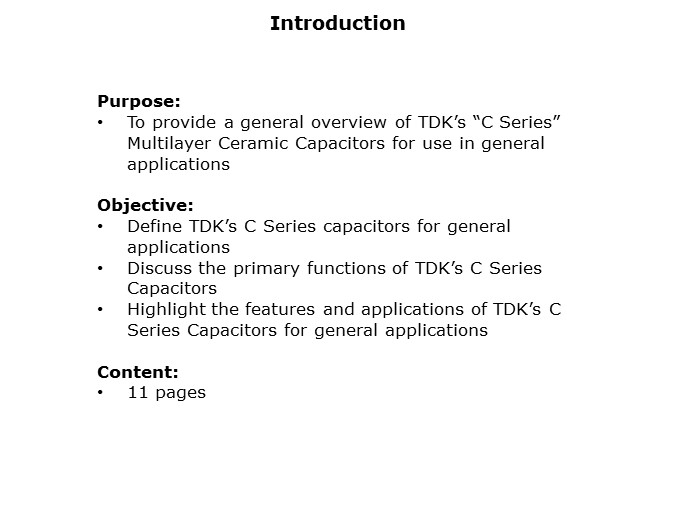 Introduction

Purpose:
• To provide a general overview of TDK’s “C Series” Multilayer Ceramic Capacitors for use in general applications

Objective:
• Define TDK’s C Series capacitors for general applications
• Discuss the primary functions of TDK’s C Series Capacitors
• Highlight the features and applications of TDK’s C Series Capacitors for general applications

Content:
• 11 pages